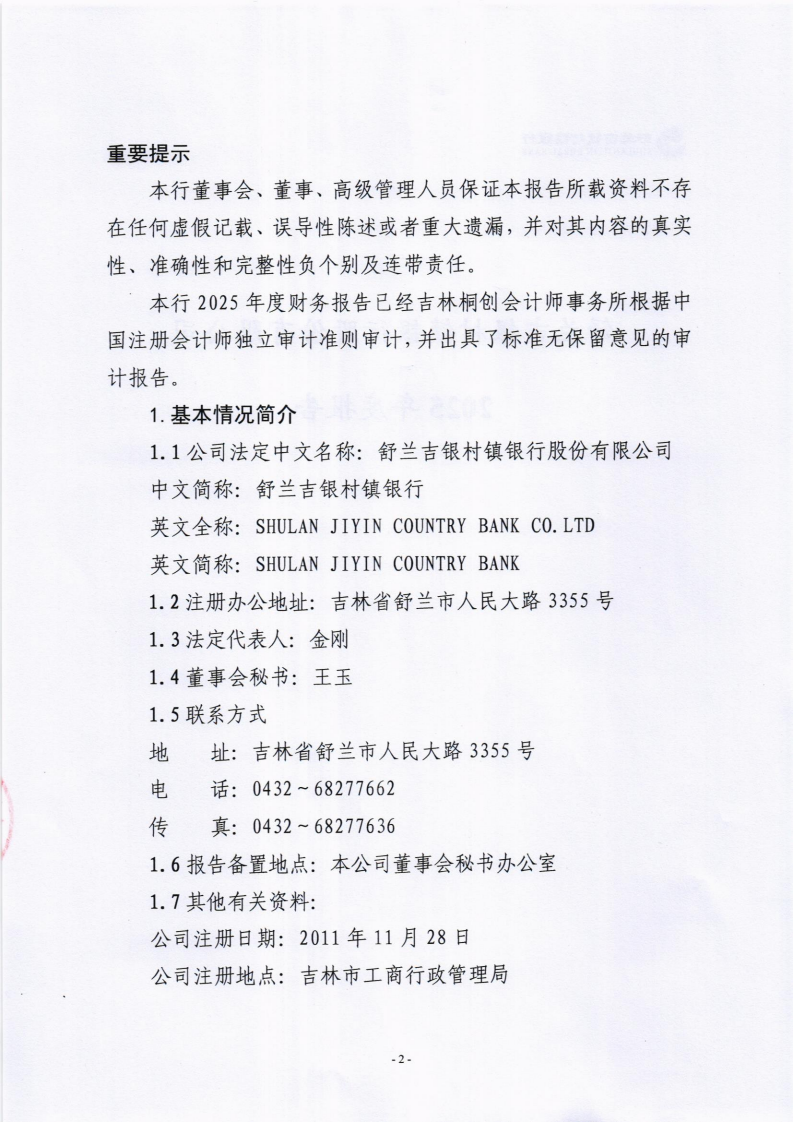 重要提示

本行董事会、董事、高级管理人员保证本报告所载资料不存在任何虚假记载、误导性陈述或者重大遗漏，并对其内容的真实性、准确性和完整性负个别及连带责任。

本行 2025 年度财务报告已经吉林桐创会计师事务所根据中国注册会计师独立审计准则审计，并出具了标准无保留意见的审计报告。

1. 基本情况简介

1.1 公司法定中文名称：舒兰吉银村镇银行股份有限公司

中文简称：舒兰吉银村镇银行

英文全称：SHULAN JIYIN COUNTRY BANK CO.LTD

英文简称：SHULAN JIYIN COUNTRY BANK

1.2 注册办公地址：吉林省舒兰市人民大路 3355 号

1.3 法定代表人：金刚

1.4 董事会秘书：王玉

1.5 联系方式

地　址：吉林省舒兰市人民大路 3355 号

电　话：0432~68277662

传　真：0432~68277636

1.6 报告备置地点：本公司董事会秘书办公室

1.7 其他有关资料：

公司注册日期：2011 年 11 月 28 日

公司注册地点：吉林市工商行政管理局

-2-